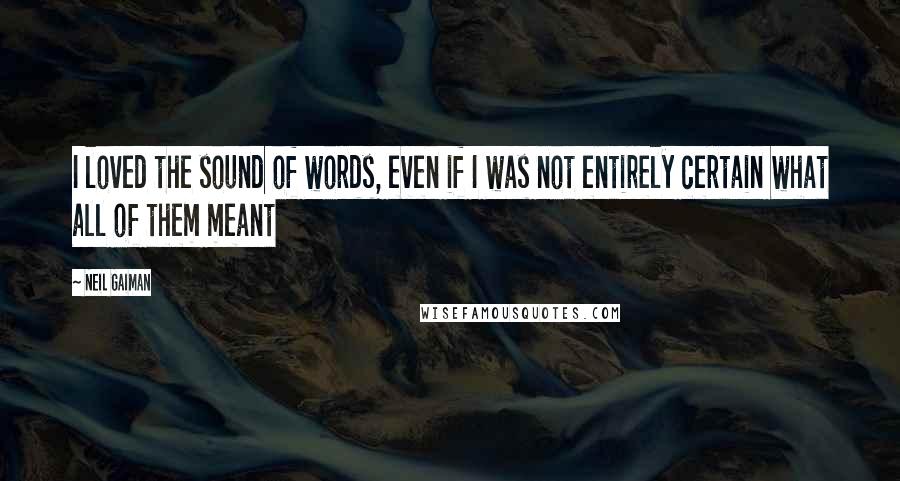 I LOVED THE SOUND OF WORDS, EVEN IF I WAS NOT ENTIRELY CERTAIN WHAT ALL OF THEM MEANT

~ NEIL GAIMAN

WISEFAMOUSQUOTES.COM